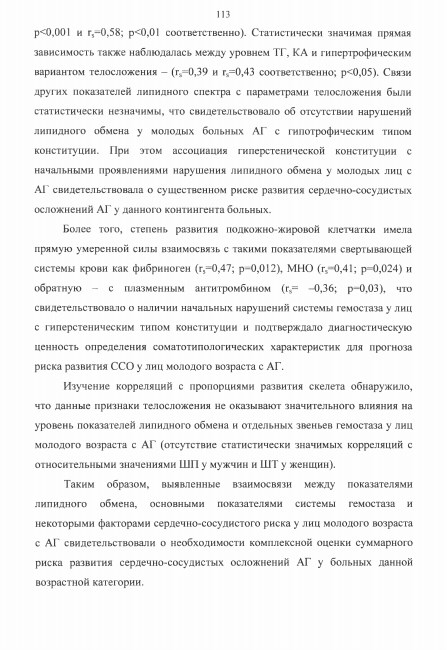 113

p<0,001 и $r_s$=0,58; p<0,01 соответственно). Статистически значимая прямая зависимость также наблюдалась между уровнем ТГ, КА и гипертрофическим вариантом телосложения – ($r_s$=0,39 и $r_s$=0,43 соответственно; p<0,05). Связи других показателей липидного спектра с параметрами телосложения были статистически незначимы, что свидетельствовало об отсутствии нарушений липидного обмена у молодых больных АГ с гипотрофическим типом конституции. При этом ассоциация гиперстенической конституции с начальными проявлениями нарушения липидного обмена у молодых лиц с АГ свидетельствовала о существенном риске развития сердечно-сосудистых осложнений АГ у данного контингента больных.

Более того, степень развития подкожно-жировой клетчатки имела прямую умеренной силы взаимосвязь с такими показателями свертывающей системы крови как фибриноген ($r_s$=0,47; p=0,012), МНО ($r_s$=0,41; p=0,024) и обратную – с плазменным антитромбином ($r_s$= –0,36; p=0,03), что свидетельствовало о наличии начальных нарушений системы гемостаза у лиц с гиперстеническим типом конституции и подтверждало диагностическую ценность определения соматотипологических характеристик для прогноза риска развития ССО у лиц молодого возраста с АГ.

Изучение корреляций с пропорциями развития скелета обнаружило, что данные признаки телосложения не оказывают значительного влияния на уровень показателей липидного обмена и отдельных звеньев гемостаза у лиц молодого возраста с АГ (отсутствие статистически значимых корреляций с относительными значениями ШП у мужчин и ШТ у женщин).

Таким образом, выявленные взаимосвязи между показателями липидного обмена, основными показателями системы гемостаза и некоторыми факторами сердечно-сосудистого риска у лиц молодого возраста с АГ свидетельствовали о необходимости комплексной оценки суммарного риска развития сердечно-сосудистых осложнений АГ у больных данной возрастной категории.